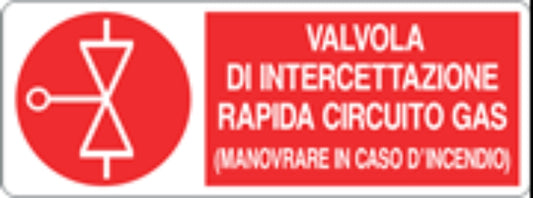 VALVOLA
DI INTERCETTAZIONE
RAPIDA CIRCUITO GAS
(MANOVRARE IN CASO D'INCENDIO)